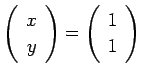 $\begin{pmatrix} x \\ y \end{pmatrix} = \begin{pmatrix} 1 \\ 1 \end{pmatrix}$